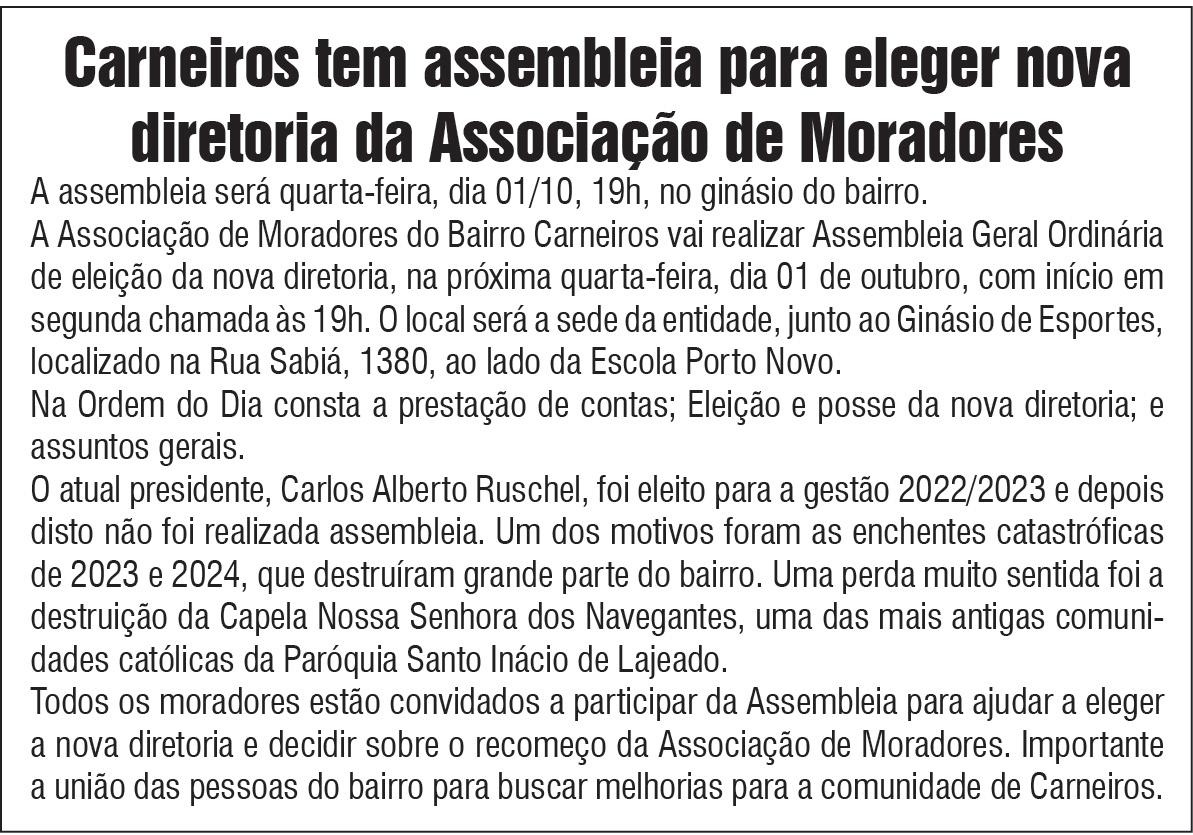 Carneiros tem assembleia para eleger nova diretoria da Associação de Moradores

A assembleia será quarta-feira, dia 01/10, 19h, no ginásio do bairro.

A Associação de Moradores do Bairro Carneiros vai realizar Assembleia Geral Ordinária de eleição da nova diretoria, na próxima quarta-feira, dia 01 de outubro, com início em segunda chamada às 19h. O local será a sede da entidade, junto ao Ginásio de Esportes, localizado na Rua Sabiá, 1380, ao lado da Escola Porto Novo.

Na Ordem do Dia consta a prestação de contas; Eleição e posse da nova diretoria; e assuntos gerais.

O atual presidente, Carlos Alberto Ruschel, foi eleito para a gestão 2022/2023 e depois disto não foi realizada assembleia. Um dos motivos foram as enchentes catastróficas de 2023 e 2024, que destruíram grande parte do bairro. Uma perda muito sentida foi a destruição da Capela Nossa Senhora dos Navegantes, uma das mais antigas comunidades católicas da Paróquia Santo Inácio de Lajeado.

Todos os moradores estão convidados a participar da Assembleia para ajudar a eleger a nova diretoria e decidir sobre o recomeço da Associação de Moradores. Importante a união das pessoas do bairro para buscar melhorias para a comunidade de Carneiros.